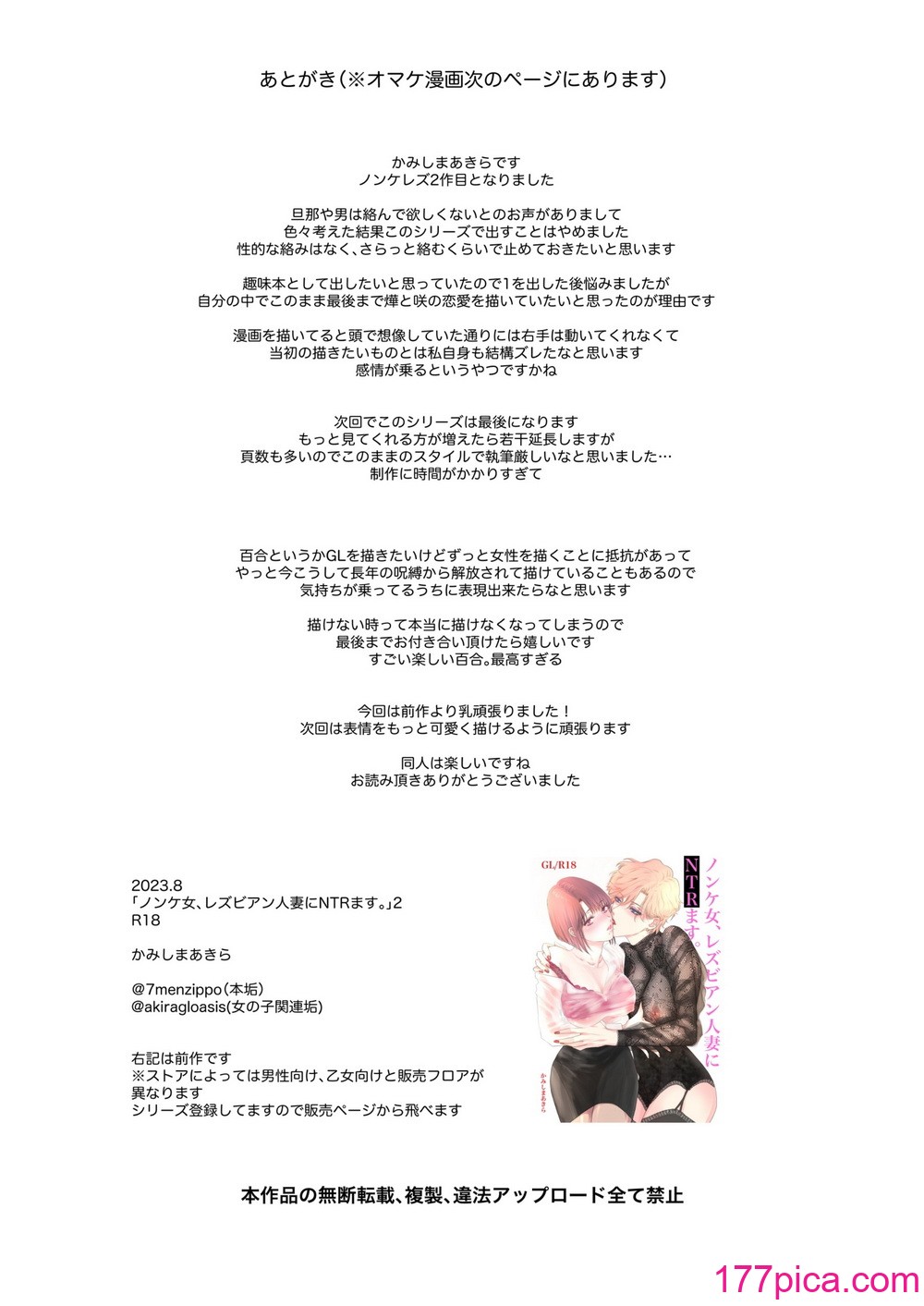 あとがき(※オマケ漫画次のページにあります)

かみしまあきらです
ノンケレズ2作目となりました

旦那や男は絡んで欲しくないとのお声がありまして
色々考えた結果このシリーズで出すことはやめました
性的な絡みはなく、さらっと絡むくらいで止めておきたいと思います

趣味本として出したいと思っていたので1を出した後悩みましたが
自分の中でこのまま最後まで燁と咲の恋愛を描いていたいと思ったのが理由です

漫画を描いてると頭で想像していた通りには右手は動いてくれなくて
当初の描きたいものとは私自身も結構ズレたなと思います
感情が乗るというやつですかね

次回でこのシリーズは最後になります
もっと見てくれる方が増えたら若干延長しますが
頁数も多いのでこのままのスタイルで執筆厳しいなと思いました…
制作に時間がかかりすぎて

百合というかGLを描きたいけどずっと女性を描くことに抵抗があって
やっと今こうして長年の呪縛から解放されて描けていることもあるので
気持ちが乗ってるうちに表現出来たらなと思います

描けない時って本当に描けなくなってしまうので
最後までお付き合い頂けたら嬉しいです
すごい楽しい百合。最高すぎる

今回は前作より乳頑張りました！
次回は表情をもっと可愛く描けるように頑張ります

同人は楽しいですね
お読み頂きありがとうございました

2023.8
「ノンケ女、レズビアン人妻にNTRます。」2
R18

かみしまあきら

@7menzippo(本垢)
@akiragloasis(女の子関連垢)

右記は前作です
※ストアによっては男性向け、乙女向けと販売フロアが異なります
シリーズ登録してますので販売ページから飛べます

GL/R18
ノンケ女、レズビアン人妻にNTRます。
かみしまあきら

本作品の無断転載、複製、違法アップロード全て禁止

177pica.com